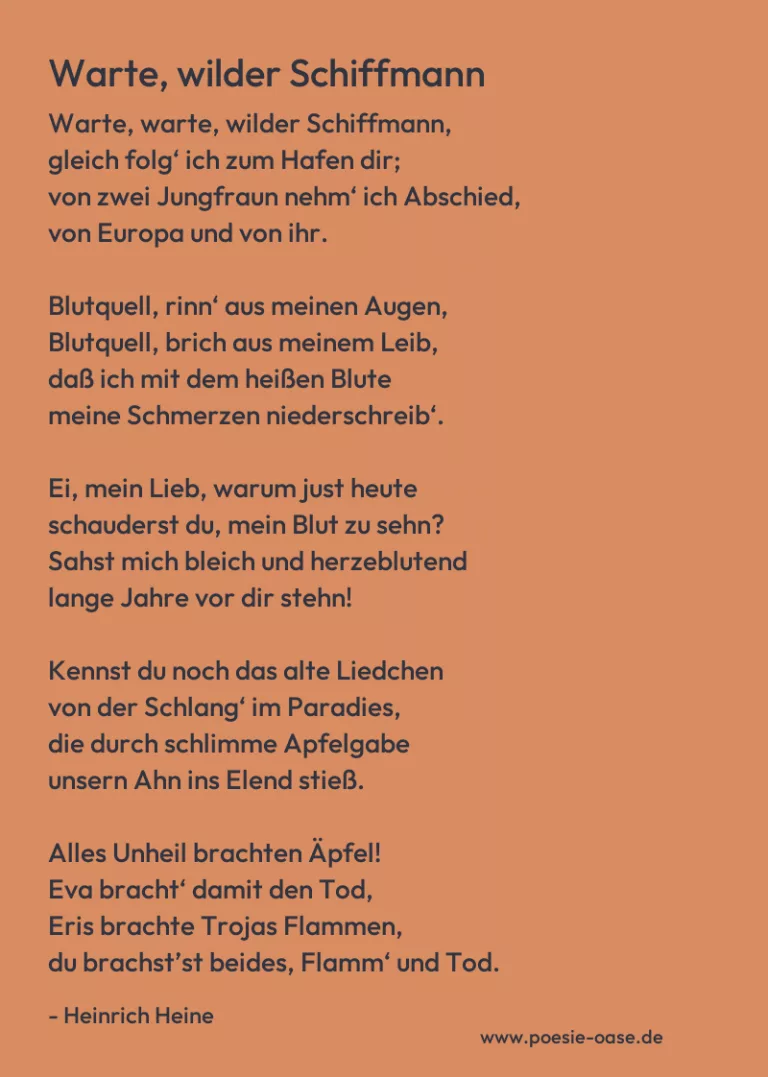 Warte, wilder Schiffmann

Warte, warte, wilder Schiffmann,
gleich folg‘ ich zum Hafen dir;
von zwei Jungfraun nehm‘ ich Abschied,
von Europa und von ihr.

Blutquell, rinn‘ aus meinen Augen,
Blutquell, brich aus meinem Leib,
daß ich mit dem heißen Blute
meine Schmerzen niederschreib‘.

Ei, mein Lieb, warum just heute
schauderst du, mein Blut zu sehn?
Sahst mich bleich und herzeblutend
lange Jahre vor dir stehn!

Kennst du noch das alte Liedchen
von der Schlang‘ im Paradies,
die durch schlimme Apfelgabe
unsern Ahn ins Elend stieß.

Alles Unheil brachten Äpfel!
Eva bracht‘ damit den Tod,
Eris brachte Trojas Flammen,
du brachst’st beides, Flamm‘ und Tod.

- Heinrich Heine

www.poesie-oase.de